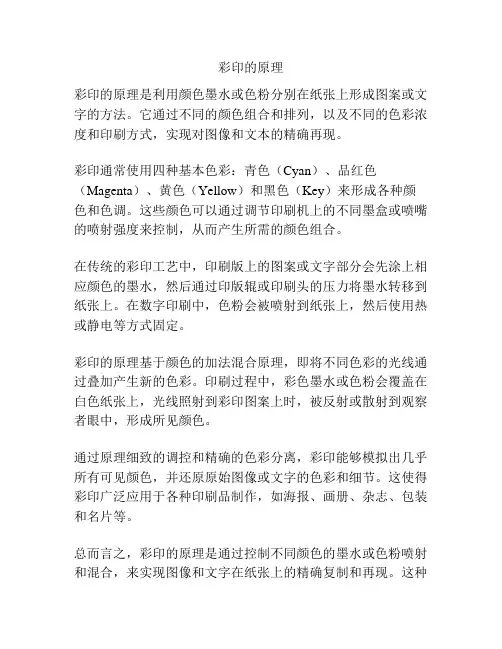 彩印的原理

彩印的原理是利用颜色墨水或色粉分别在纸张上形成图案或文字的方法。它通过不同的颜色组合和排列，以及不同的色彩浓度和印刷方式，实现对图像和文本的精确再现。

彩印通常使用四种基本色彩：青色（Cyan）、品红色（Magenta）、黄色（Yellow）和黑色（Key）来形成各种颜色和色调。这些颜色可以通过调节印刷机上的不同墨盒或喷嘴的喷射强度来控制，从而产生所需的颜色组合。

在传统的彩印工艺中，印刷版上的图案或文字部分会先涂上相应颜色的墨水，然后通过印版辊或印刷头的压力将墨水转移到纸张上。在数字印刷中，色粉会被喷射到纸张上，然后使用热或静电等方式固定。

彩印的原理基于颜色的加法混合原理，即将不同色彩的光线通过叠加产生新的色彩。印刷过程中，彩色墨水或色粉会覆盖在白色纸张上，光线照射到彩印图案上时，被反射或散射到观察者眼中，形成所见颜色。

通过原理细致的调控和精确的色彩分离，彩印能够模拟出几乎所有可见颜色，并还原原始图像或文字的色彩和细节。这使得彩印广泛应用于各种印刷品制作，如海报、画册、杂志、包装和名片等。

总而言之，彩印的原理是通过控制不同颜色的墨水或色粉喷射和混合，来实现图像和文字在纸张上的精确复制和再现。这种